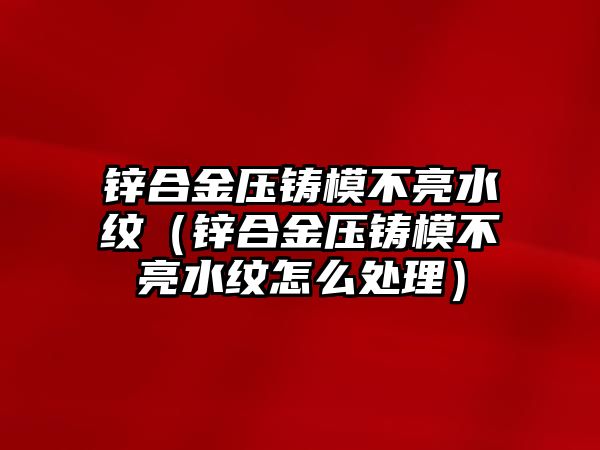 锌合金压铸模不亮水纹（锌合金压铸模不亮水纹怎么处理）